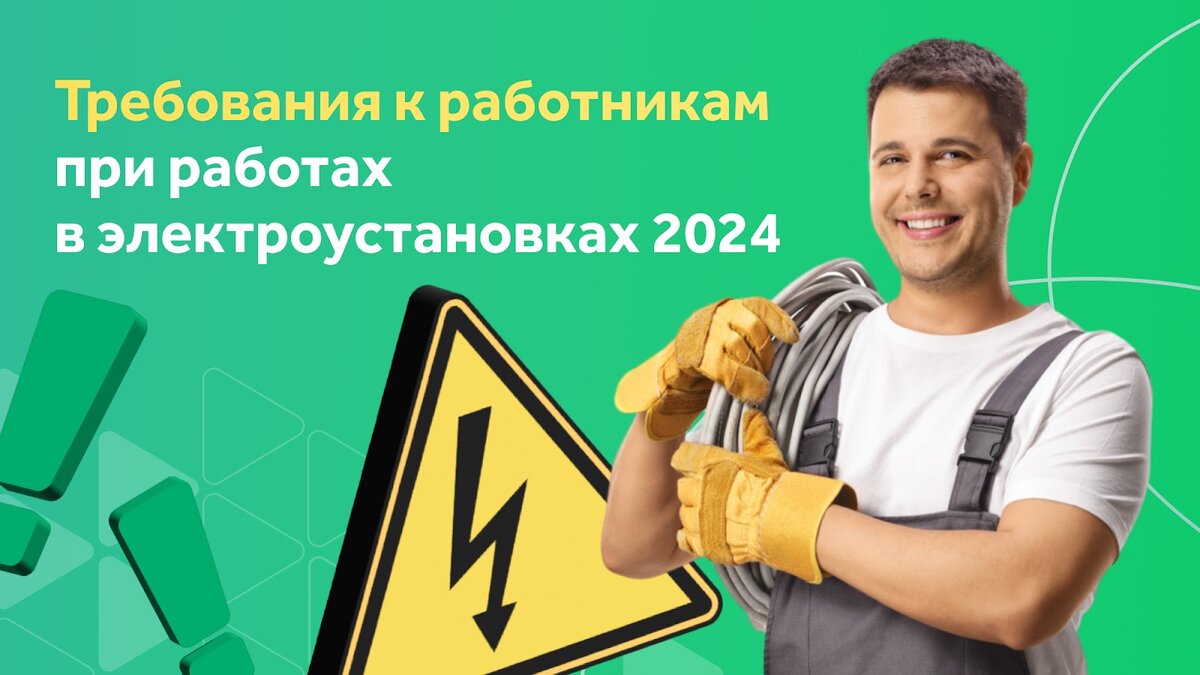 Требования к работникам при работах в электроустановках 2024